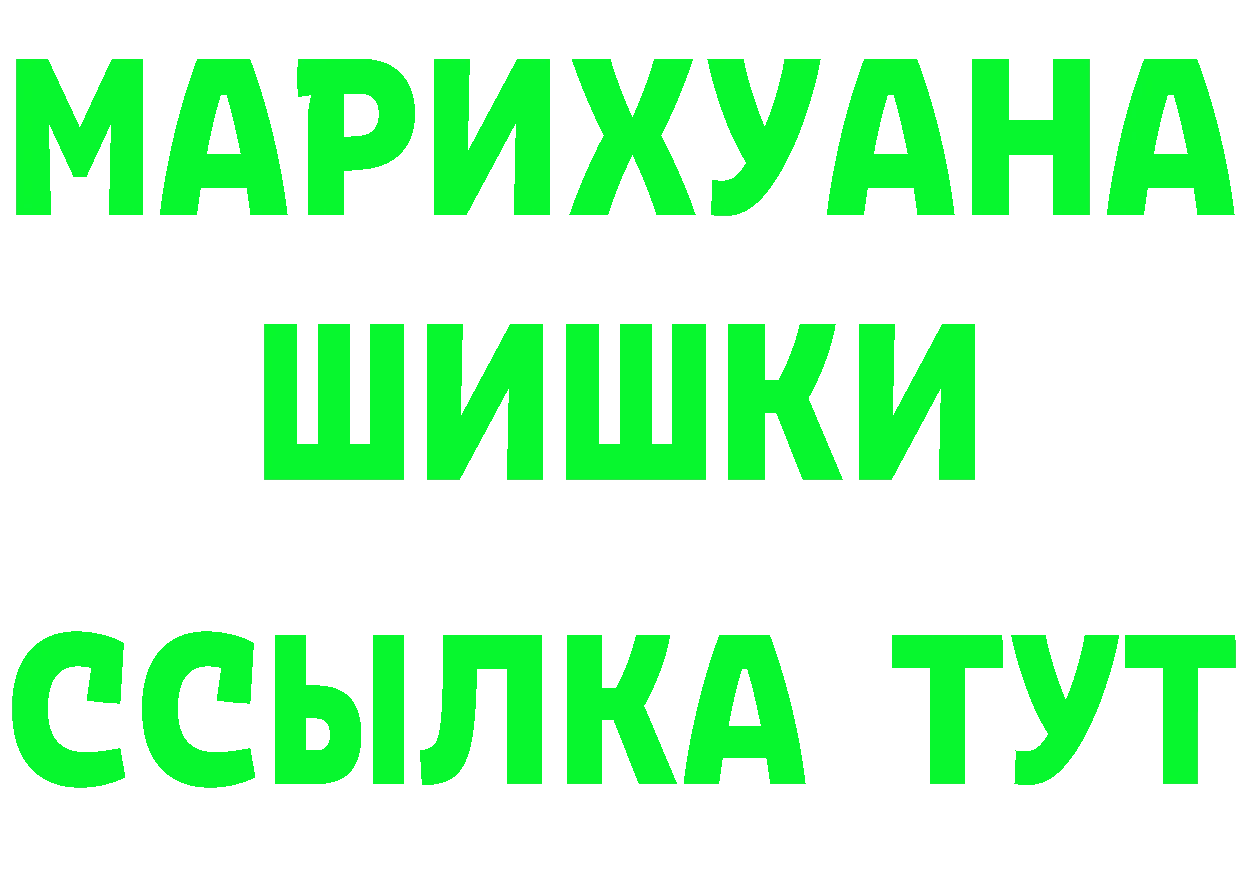 МАРИХУАНА ШИШКИ

ССЫЛКА ТУТ